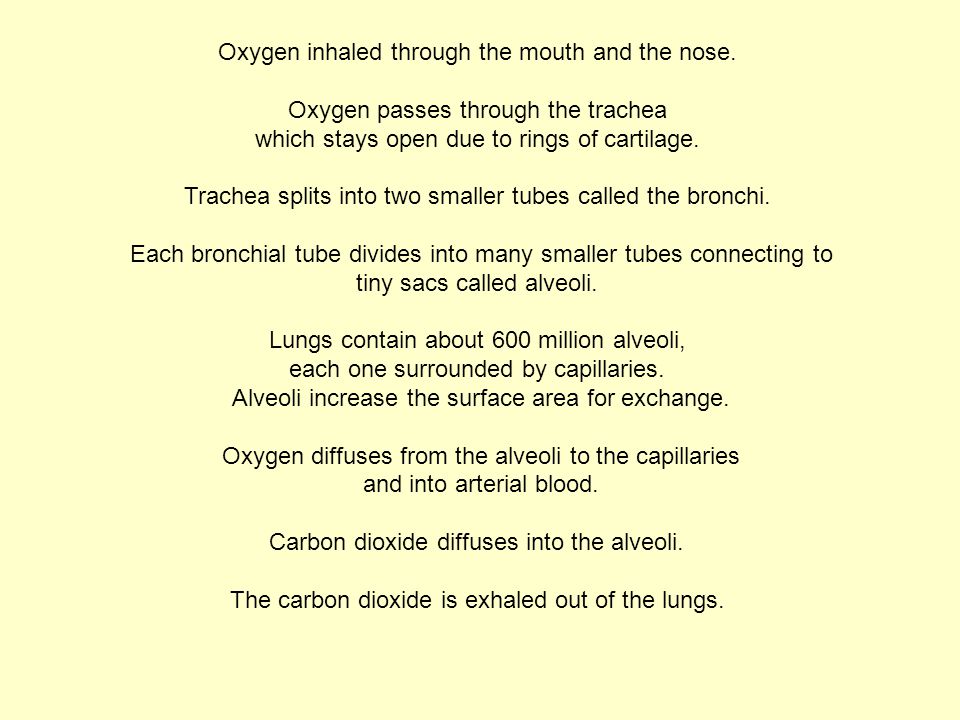 Oxygen inhaled through the mouth and the nose.

Oxygen passes through the trachea which stays open due to rings of cartilage.

Trachea splits into two smaller tubes called the bronchi.

Each bronchial tube divides into many smaller tubes connecting to tiny sacs called alveoli.

Lungs contain about 600 million alveoli, each one surrounded by capillaries. Alveoli increase the surface area for exchange.

Oxygen diffuses from the alveoli to the capillaries and into arterial blood.

Carbon dioxide diffuses into the alveoli.

The carbon dioxide is exhaled out of the lungs.